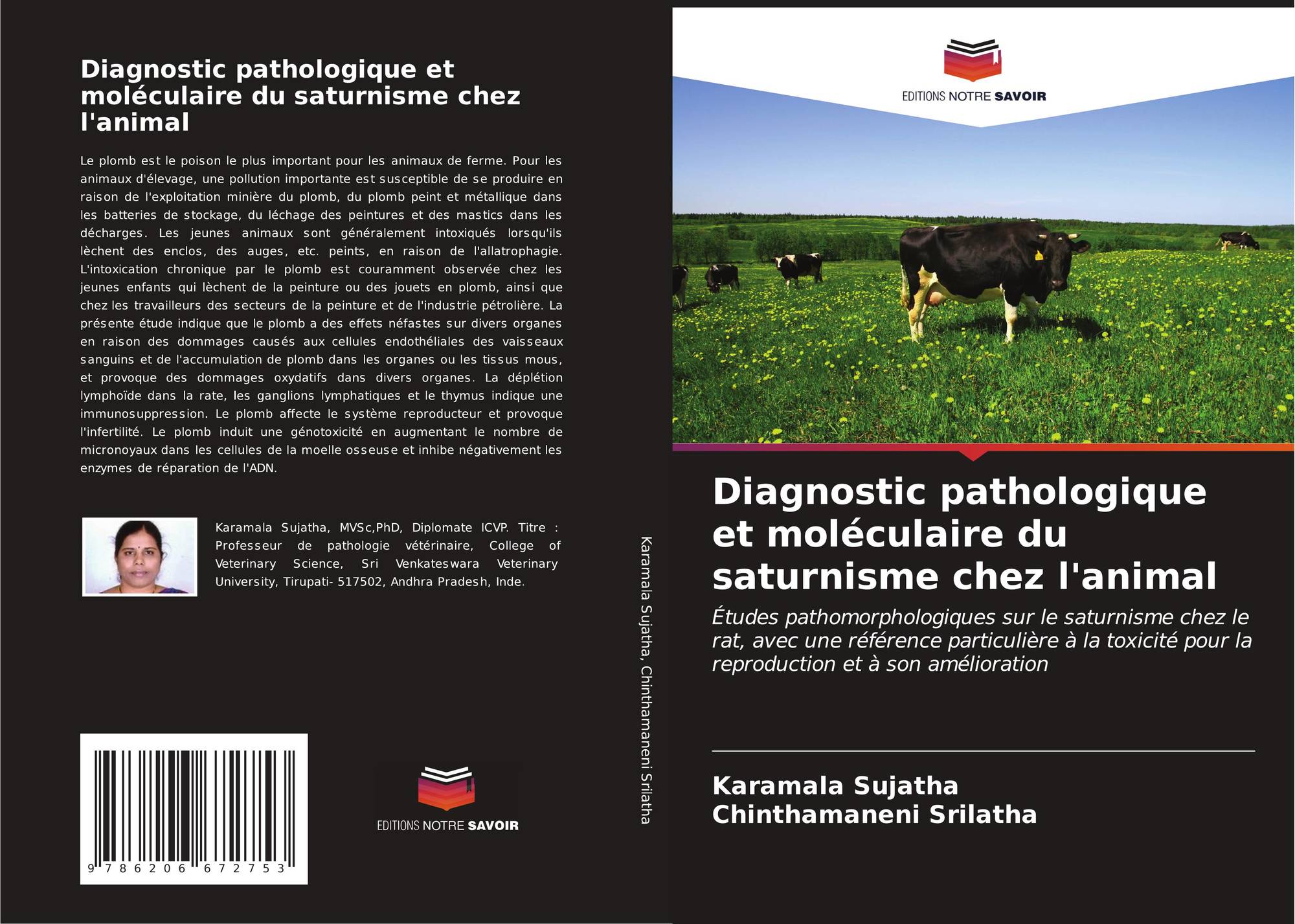 Diagnostic pathologique et moléculaire du saturnisme chez l'animal

Le plomb est le poison le plus important pour les animaux de ferme. Pour les animaux d'élevage, une pollution importante est susceptible de se produire en raison de l'exploitation minière du plomb, du plomb peint et métallique dans les batteries de stockage, du léchage des peintures et des mastics dans les décharges. Les jeunes animaux sont généralement intoxiqués lorsqu'ils lèchent des enclos, des auges, etc. peints, en raison de l'allatrophagie. L'intoxication chronique par le plomb est couramment observée chez les jeunes enfants qui lèchent de la peinture ou des jouets en plomb, ainsi que chez les travailleurs des secteurs de la peinture et de l'industrie pétrolière. La présente étude indique que le plomb a des effets néfastes sur divers organes en raison des dommages causés aux cellules endothéliales des vaisseaux sanguins et de l'accumulation de plomb dans les organes ou les tissus mous, et provoque des dommages oxydatifs dans divers organes. La déplétion lymphoïde dans la rate, les ganglions lymphatiques et le thymus indique une immunosuppression. Le plomb affecte le système reproducteur et provoque l'infertilité. Le plomb induit une génotoxicité en augmentant le nombre de micronoyaux dans les cellules de la moelle osseuse et inhibe négativement les enzymes de réparation de l'ADN.

Karamala Sujatha, MVSc,PhD, Diplomate ICVP. Titre : Professeur de pathologie vétérinaire, College of Veterinary Science, Sri Venkateswara Veterinary University, Tirupati- 517502, Andhra Pradesh, Inde.

9 786206 672753

EDITIONS NOTRE SAVOIR

Karamala Sujatha, Chinthamaneni Srilatha

EDITIONS NOTRE SAVOIR

Diagnostic pathologique et moléculaire du saturnisme chez l'animal

Études pathomorphologiques sur le saturnisme chez le rat, avec une référence particulière à la toxicité pour la reproduction et à son amélioration

Karamala Sujatha
Chinthamaneni Srilatha